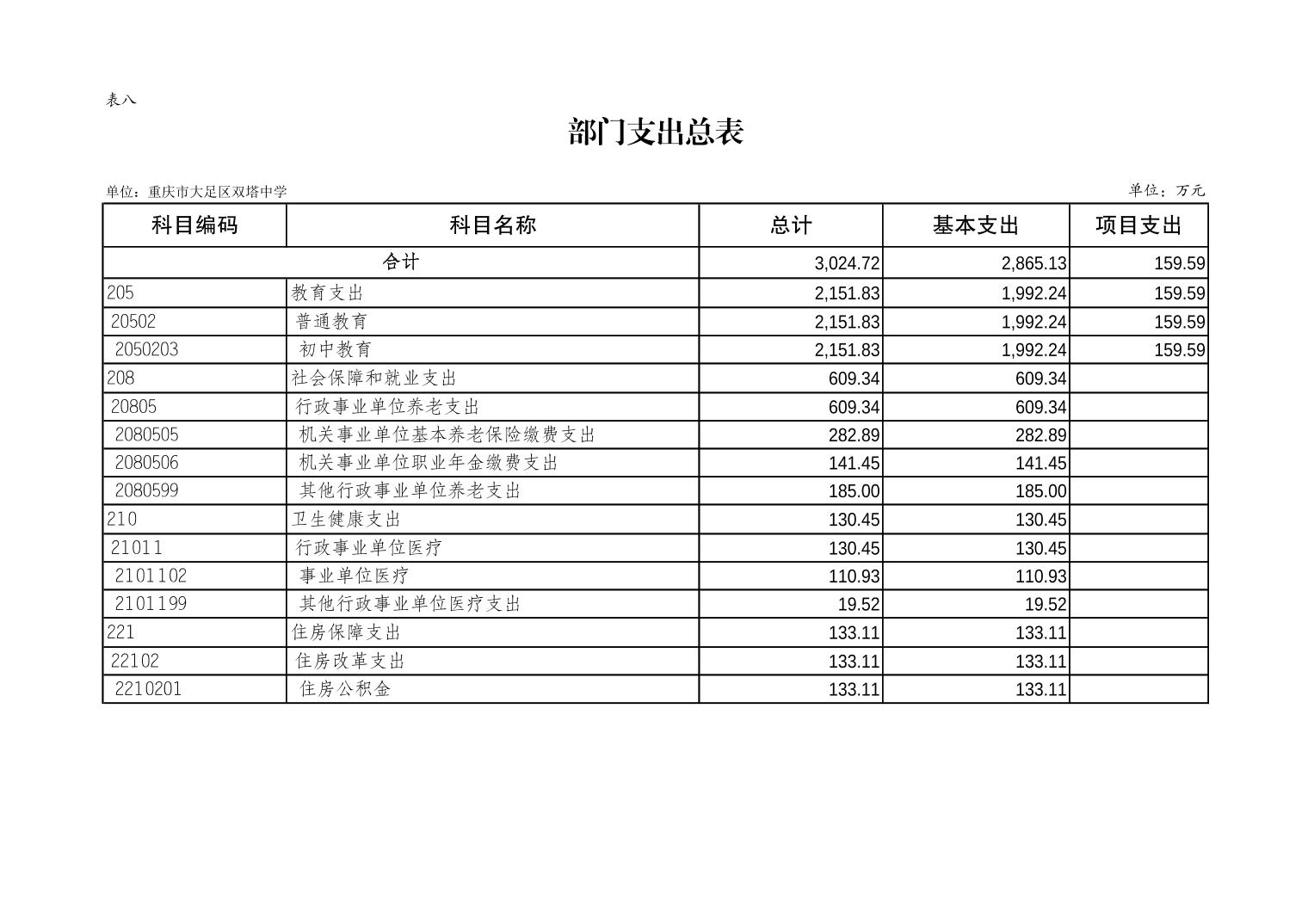 表八

部门支出总表

单位：重庆市大足区双塔中学

单位：万元

| 科目编码 | 科目名称 | 总计 | 基本支出 | 项目支出 |
|---|---|---|---|---|
| 合计 | | 3,024.72 | 2,865.13 | 159.59 |
| 205 | 教育支出 | 2,151.83 | 1,992.24 | 159.59 |
| 20502 | 普通教育 | 2,151.83 | 1,992.24 | 159.59 |
| 2050203 | 初中教育 | 2,151.83 | 1,992.24 | 159.59 |
| 208 | 社会保障和就业支出 | 609.34 | 609.34 | |
| 20805 | 行政事业单位养老支出 | 609.34 | 609.34 | |
| 2080505 | 机关事业单位基本养老保险缴费支出 | 282.89 | 282.89 | |
| 2080506 | 机关事业单位职业年金缴费支出 | 141.45 | 141.45 | |
| 2080599 | 其他行政事业单位养老支出 | 185.00 | 185.00 | |
| 210 | 卫生健康支出 | 130.45 | 130.45 | |
| 21011 | 行政事业单位医疗 | 130.45 | 130.45 | |
| 2101102 | 事业单位医疗 | 110.93 | 110.93 | |
| 2101199 | 其他行政事业单位医疗支出 | 19.52 | 19.52 | |
| 221 | 住房保障支出 | 133.11 | 133.11 | |
| 22102 | 住房改革支出 | 133.11 | 133.11 | |
| 2210201 | 住房公积金 | 133.11 | 133.11 | |